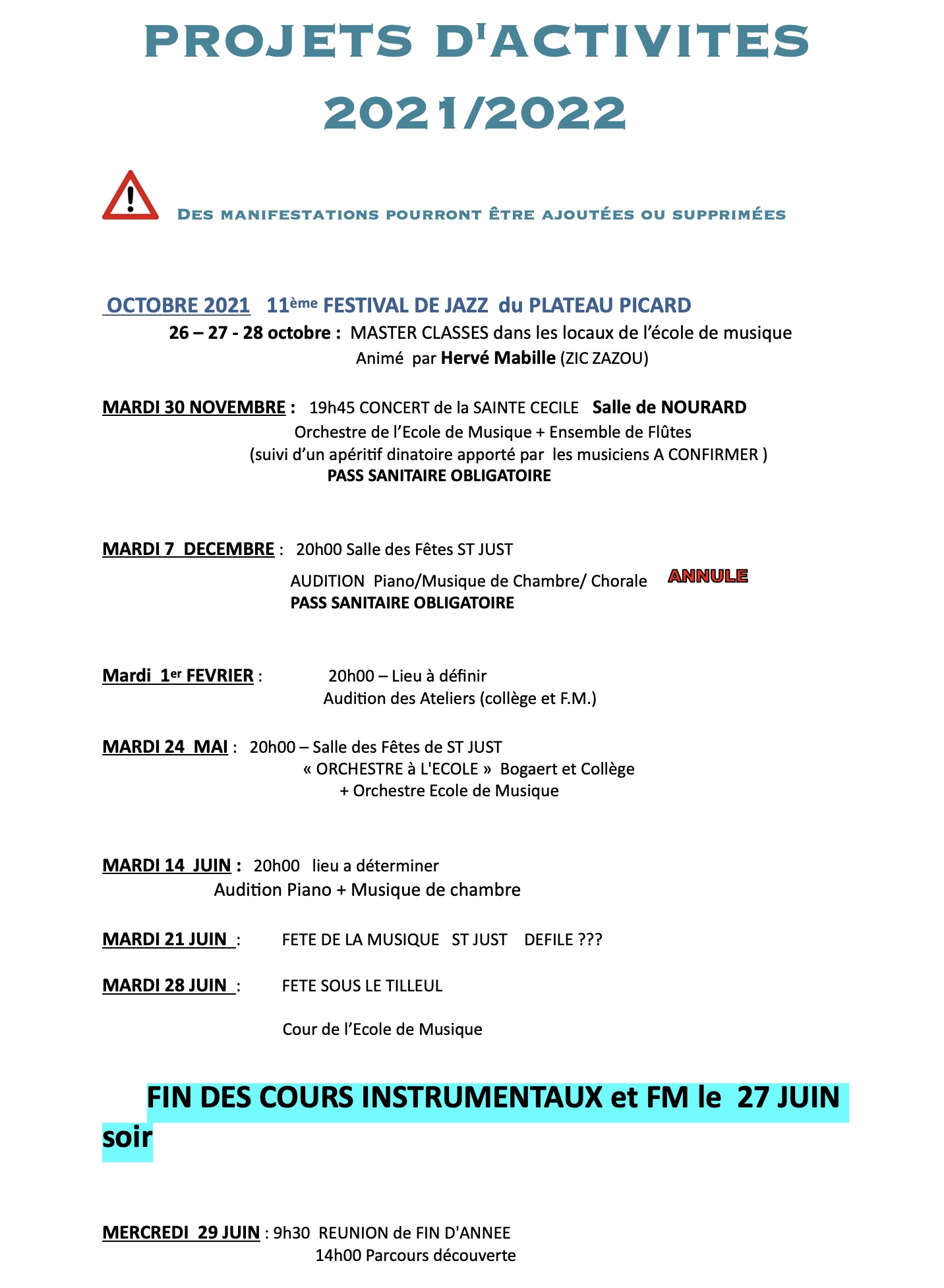 PROJETS D'ACTIVITES 2021/2022

DES MANIFESTATIONS POURRONT ÊTRE AJOUTÉES OU SUPPRIMÉES

OCTOBRE 2021 11ème FESTIVAL DE JAZZ du PLATEAU PICARD
26 – 27 - 28 octobre : MASTER CLASSES dans les locaux de l'école de musique
Animé par Hervé Mabille (ZIC ZAZOU)

MARDI 30 NOVEMBRE : 19h45 CONCERT de la SAINTE CECILE Salle de NOURARD
Orchestre de l'Ecole de Musique + Ensemble de Flûtes
(suivi d'un apéritif dinatoire apporté par les musiciens A CONFIRMER )
PASS SANITAIRE OBLIGATOIRE

MARDI 7 DECEMBRE : 20h00 Salle des Fêtes ST JUST
AUDITION Piano/Musique de Chambre/ Chorale ANNULE
PASS SANITAIRE OBLIGATOIRE

Mardi 1er FEVRIER : 20h00 – Lieu à définir
Audition des Ateliers (collège et F.M.)

MARDI 24 MAI : 20h00 – Salle des Fêtes de ST JUST
« ORCHESTRE à L'ECOLE » Bogaert et Collège
+ Orchestre Ecole de Musique

MARDI 14 JUIN : 20h00 lieu a déterminer
Audition Piano + Musique de chambre

MARDI 21 JUIN : FETE DE LA MUSIQUE ST JUST DEFILE ???

MARDI 28 JUIN : FETE SOUS LE TILLEUL

Cour de l'Ecole de Musique

FIN DES COURS INSTRUMENTAUX et FM le 27 JUIN soir

MERCREDI 29 JUIN : 9h30 REUNION de FIN D'ANNEE
14h00 Parcours découverte